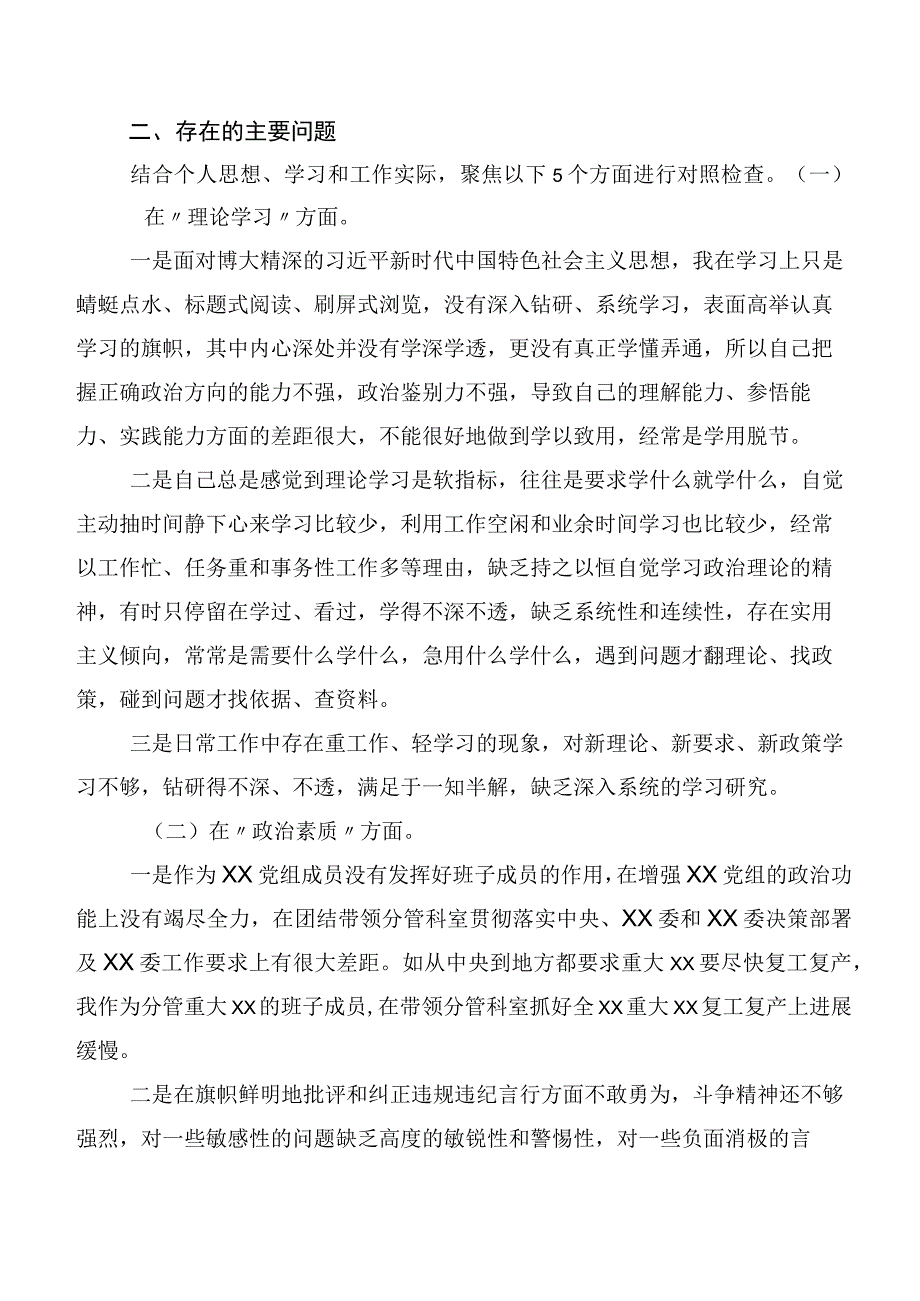 二、存在的主要问题

结合个人思想、学习和工作实际，聚焦以下5个方面进行对照检查。（一）在〃理论学习〃方面。

一是面对博大精深的习近平新时代中国特色社会主义思想，我在学习上只是蜻蜓点水、标题式阅读、刷屏式浏览，没有深入钻研、系统学习，表面高举认真学习的旗帜，其中内心深处并没有学深学透，更没有真正学懂弄通，所以自己把握正确政治方向的能力不强，政治鉴别力不强，导致自己的理解能力、参悟能力、实践能力方面的差距很大，不能很好地做到学以致用，经常是学用脱节。

二是自己总是感觉到理论学习是软指标，往往是要求学什么就学什么，自觉主动抽时间静下心来学习比较少，利用工作空闲和业余时间学习也比较少，经常以工作忙、任务重和事务性工作多等理由，缺乏持之以恒自觉学习政治理论的精神，有时只停留在学过、看过，学得不深不透，缺乏系统性和连续性，存在实用主义倾向，常常是需要什么学什么，急用什么学什么，遇到问题才翻理论、找政策，碰到问题才找依据、查资料。

三是日常工作中存在重工作、轻学习的现象，对新理论、新要求、新政策学习不够，钻研得不深、不透，满足于一知半解，缺乏深入系统的学习研究。

（二）在〃政治素质〃方面。

一是作为XX党组成员没有发挥好班子成员的作用，在增强XX党组的政治功能上没有竭尽全力，在团结带领分管科室贯彻落实中央、XX委和XX委决策部署及XX委工作要求上有很大差距。如从中央到地方都要求重大xx要尽快复工复产，我作为分管重大xx的班子成员，在带领分管科室抓好全xx重大xx复工复产上进展缓慢。

二是在旗帜鲜明地批评和纠正违规违纪言行方面不敢勇为，斗争精神还不够强烈，对一些敏感性的问题缺乏高度的敏锐性和警惕性，对一些负面消极的言